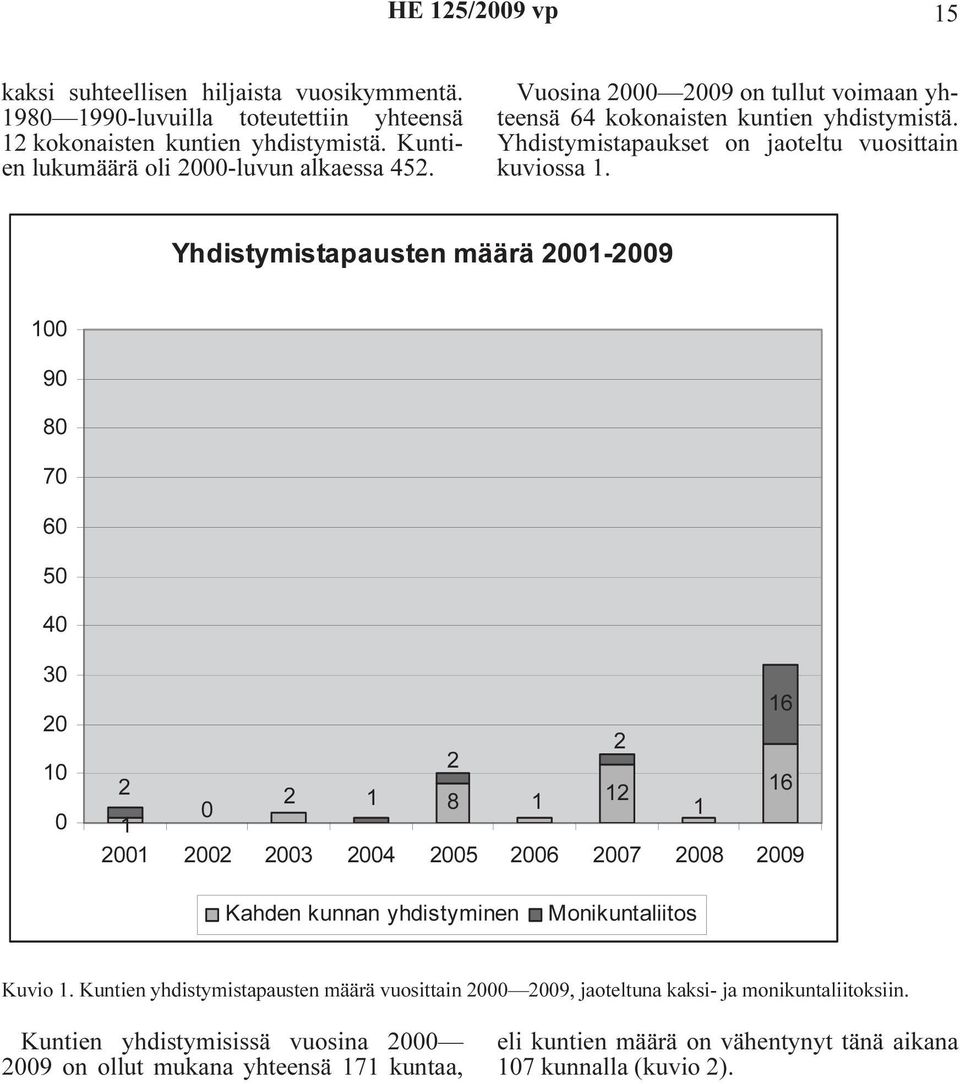 HE 125/2009 vp

15

kaksi suhteellisen hiljaista vuosikymmentä. 1980—1990-luvuilla toteutettiin yhteensä 12 kokonaisten kuntien yhdistymistä. Kuntien lukumäärä oli 2000-luvun alkaessa 452.

Vuosina 2000—2009 on tullut voimaan yhteensä 64 kokonaisten kuntien yhdistymistä. Yhdistymistapaukset on jaoteltu vuosittain kuviossa 1.

Yhdistymistapausten määrä 2001-2009

100
90
80
70
60
50
40
30
20
10
0

2
1
0
2
1
2
8
1
2
12
1
16
16

2001 2002 2003 2004 2005 2006 2007 2008 2009

Kahden kunnan yhdistyminen Monikuntaliitos

Kuvio 1. Kuntien yhdistymistapausten määrä vuosittain 2000—2009, jaoteltuna kaksi- ja monikuntaliitoksiin.

Kuntien yhdistymisissä vuosina 2000—2009 on ollut mukana yhteensä 171 kuntaa,

eli kuntien määrä on vähentynyt tänä aikana 107 kunnalla (kuvio 2).